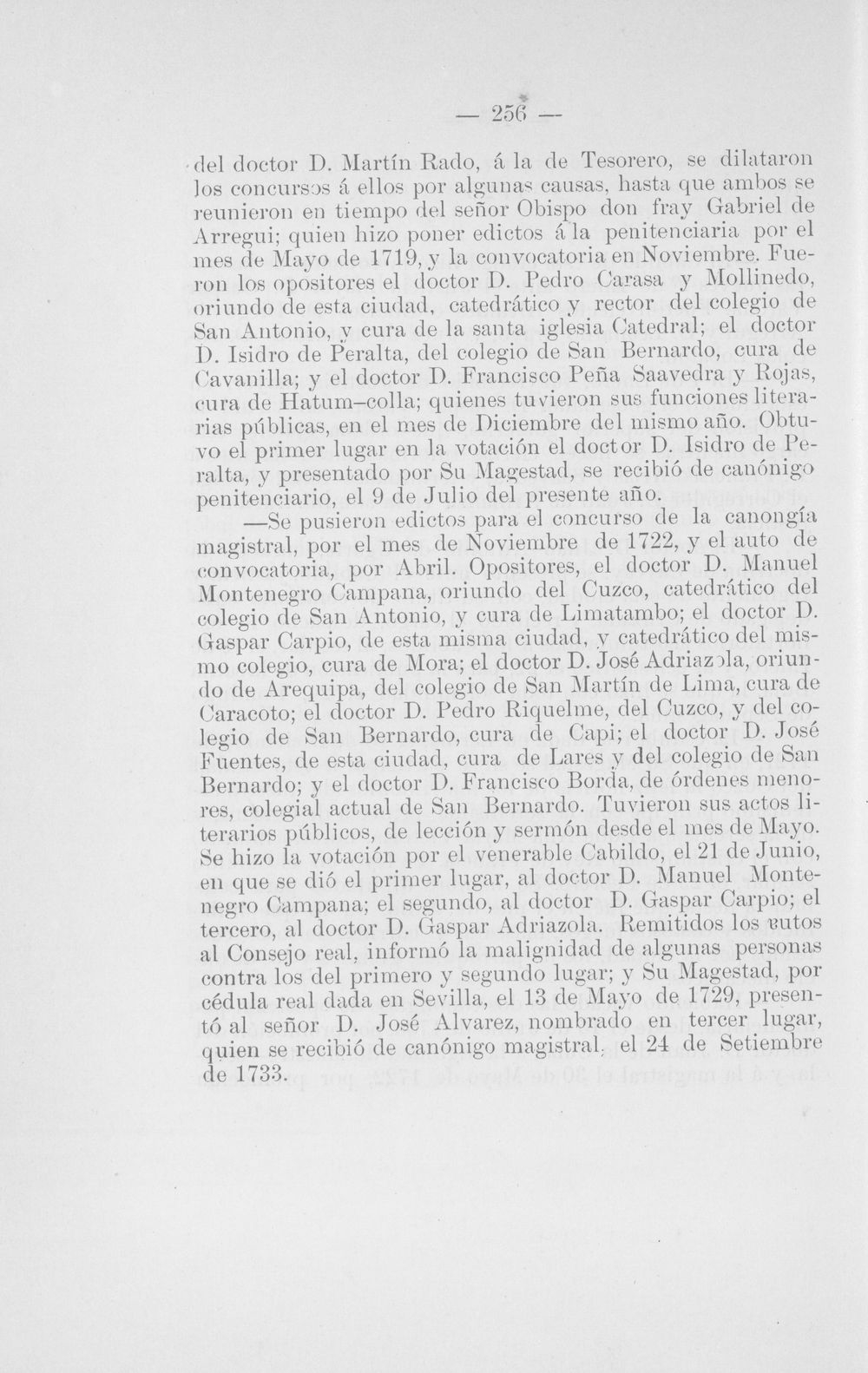 — 256 —

del doctor D. Martín Rado, á la de Tesorero, se dilataron los concursos á ellos por algunas causas, hasta que ambos se reunieron en tiempo del señor Obispo don fray Gabriel de Arregui; quien hizo poner edictos á la penitenciaria por el mes de Mayo de 1719, y la convocatoria en Noviembre. Fueron los opositores el doctor D. Pedro Carasa y Mollinedo, oriundo de esta ciudad, catedrático y rector del colegio de San Antonio, y cura de la santa iglesia Catedral; el doctor D. Isidro de Peralta, del colegio de San Bernardo, cura de Cavanilla; y el doctor D. Francisco Peña Saavedra y Rojas, cura de Hatum-colla; quienes tuvieron sus funciones literarias públicas, en el mes de Diciembre del mismo año. Obtuvo el primer lugar en la votación el doctor D. Isidro de Peralta, y presentado por Su Magestad, se recibió de canónigo penitenciario, el 9 de Julio del presente año.

—Se pusieron edictos para el concurso de la canongía magistral, por el mes de Noviembre de 1722, y el auto de convocatoria, por Abril. Opositores, el doctor D. Manuel Montenegro Campana, oriundo del Cuzco, catedrático del colegio de San Antonio, y cura de Limatambo; el doctor D. Gaspar Carpio, de esta misma ciudad, y catedrático del mismo colegio, cura de Mora; el doctor D. José Adriazola, oriundo de Arequipa, del colegio de San Martín de Lima, cura de Caracoto; el doctor D. Pedro Riquelme, del Cuzco, y del colegio de San Bernardo, cura de Capi; el doctor D. José Fuentes, de esta ciudad, cura de Lares y del colegio de San Bernardo; y el doctor D. Francisco Borda, de órdenes menores, colegial actual de San Bernardo. Tuvieron sus actos literarios públicos, de lección y sermón desde el mes de Mayo. Se hizo la votación por el venerable Cabildo, el 21 de Junio, en que se dió el primer lugar, al doctor D. Manuel Montenegro Campana; el segundo, al doctor D. Gaspar Carpio; el tercero, al doctor D. Gaspar Adriazola. Remitidos los autos al Consejo real, informó la malignidad de algunas personas contra los del primero y segundo lugar; y Su Magestad, por cédula real dada en Sevilla, el 13 de Mayo de 1729, presentó al señor D. José Alvarez, nombrado en tercer lugar, quien se recibió de canónigo magistral, el 24 de Setiembre de 1733.